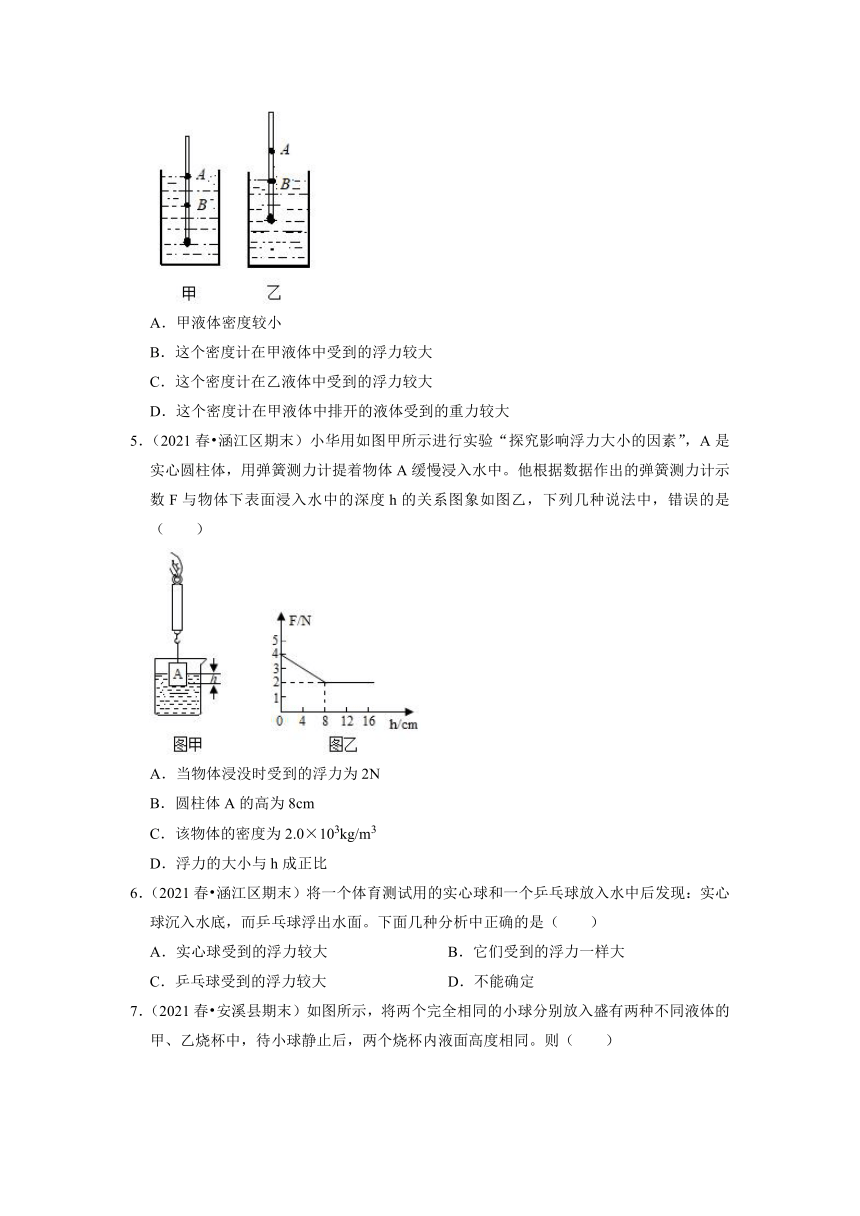 A
B
A
B
甲　　乙

A．甲液体密度较小

B．这个密度计在甲液体中受到的浮力较大

C．这个密度计在乙液体中受到的浮力较大

D．这个密度计在甲液体中排开的液体受到的重力较大

5．（2021 春•涵江区期末）小华用如图甲所示进行实验“探究影响浮力大小的因素”，A 是实心圆柱体，用弹簧测力计提着物体 A 缓慢浸入水中。他根据数据作出的弹簧测力计示数 F 与物体下表面浸入水中的深度 h 的关系图象如图乙，下列几种说法中，错误的是（　　）

A
h
F/N
5
4
3
2
1
0　4　8　12　16　h/cm
图甲　　图乙

A．当物体浸没时受到的浮力为 2N

B．圆柱体 A 的高为 8cm

C．该物体的密度为 $2.0\times10^3kg/m^3$

D．浮力的大小与 h 成正比

6．（2021 春•涵江区期末）将一个体育测试用的实心球和一个乒乓球放入水中后发现：实心球沉入水底，而乒乓球浮出水面。下面几种分析中正确的是（　　）

A．实心球受到的浮力较大　　B．它们受到的浮力一样大

C．乒乓球受到的浮力较大　　D．不能确定

7．（2021 春•安溪县期末）如图所示，将两个完全相同的小球分别放入盛有两种不同液体的甲、乙烧杯中，待小球静止后，两个烧杯内液面高度相同。则（　　）